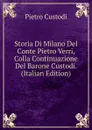 Pietro Custodi

Storia Di Milano Del Conte Pietro Verri, Colla Continuazione Del Barone Custodi. (Italian Edition)